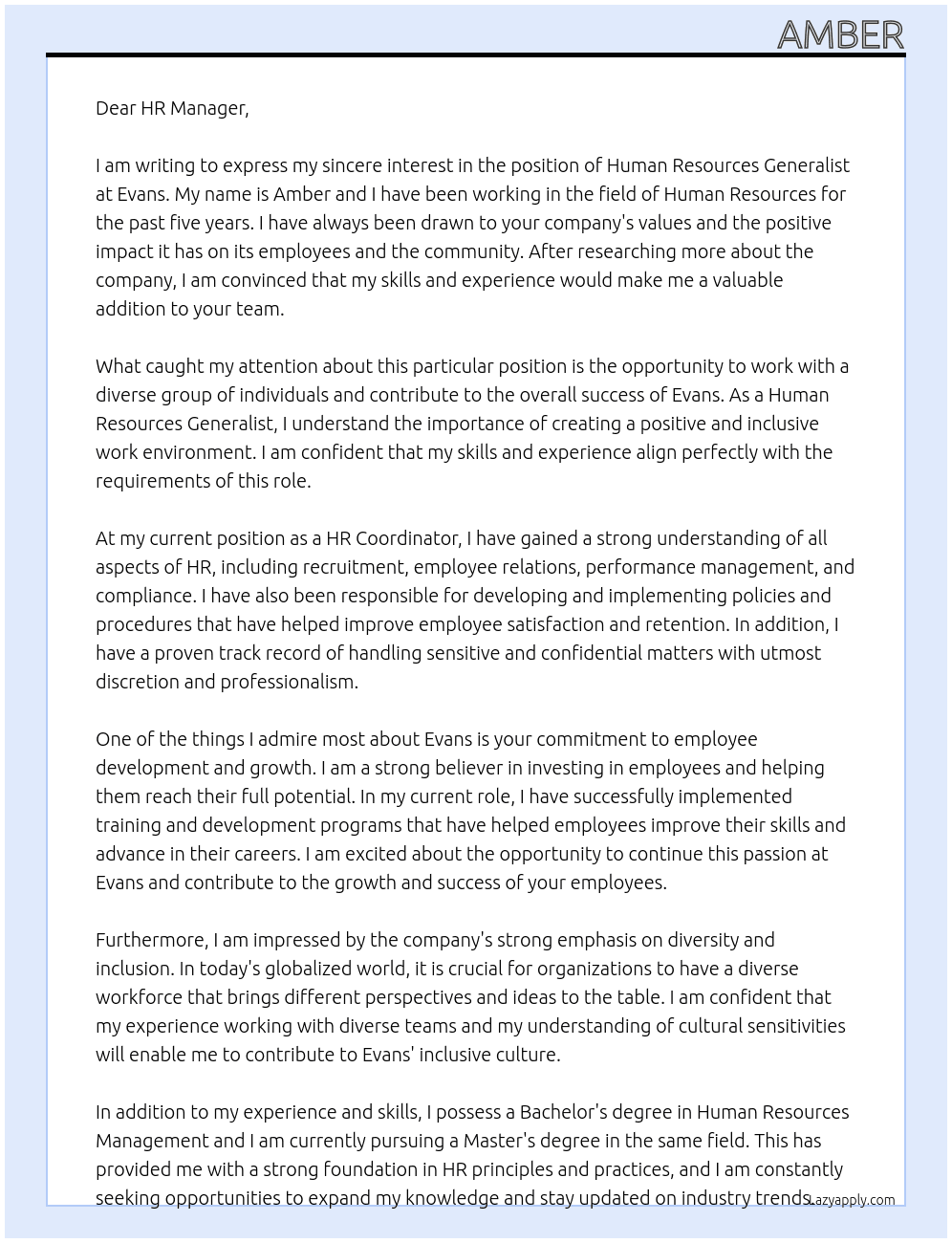 AMBER

Dear HR Manager,

I am writing to express my sincere interest in the position of Human Resources Generalist at Evans. My name is Amber and I have been working in the field of Human Resources for the past five years. I have always been drawn to your company's values and the positive impact it has on its employees and the community. After researching more about the company, I am convinced that my skills and experience would make me a valuable addition to your team.

What caught my attention about this particular position is the opportunity to work with a diverse group of individuals and contribute to the overall success of Evans. As a Human Resources Generalist, I understand the importance of creating a positive and inclusive work environment. I am confident that my skills and experience align perfectly with the requirements of this role.

At my current position as a HR Coordinator, I have gained a strong understanding of all aspects of HR, including recruitment, employee relations, performance management, and compliance. I have also been responsible for developing and implementing policies and procedures that have helped improve employee satisfaction and retention. In addition, I have a proven track record of handling sensitive and confidential matters with utmost discretion and professionalism.

One of the things I admire most about Evans is your commitment to employee development and growth. I am a strong believer in investing in employees and helping them reach their full potential. In my current role, I have successfully implemented training and development programs that have helped employees improve their skills and advance in their careers. I am excited about the opportunity to continue this passion at Evans and contribute to the growth and success of your employees.

Furthermore, I am impressed by the company's strong emphasis on diversity and inclusion. In today's globalized world, it is crucial for organizations to have a diverse workforce that brings different perspectives and ideas to the table. I am confident that my experience working with diverse teams and my understanding of cultural sensitivities will enable me to contribute to Evans' inclusive culture.

In addition to my experience and skills, I possess a Bachelor's degree in Human Resources Management and I am currently pursuing a Master's degree in the same field. This has provided me with a strong foundation in HR principles and practices, and I am constantly seeking opportunities to expand my knowledge and stay updated on industry trends.

Lazyapply.com